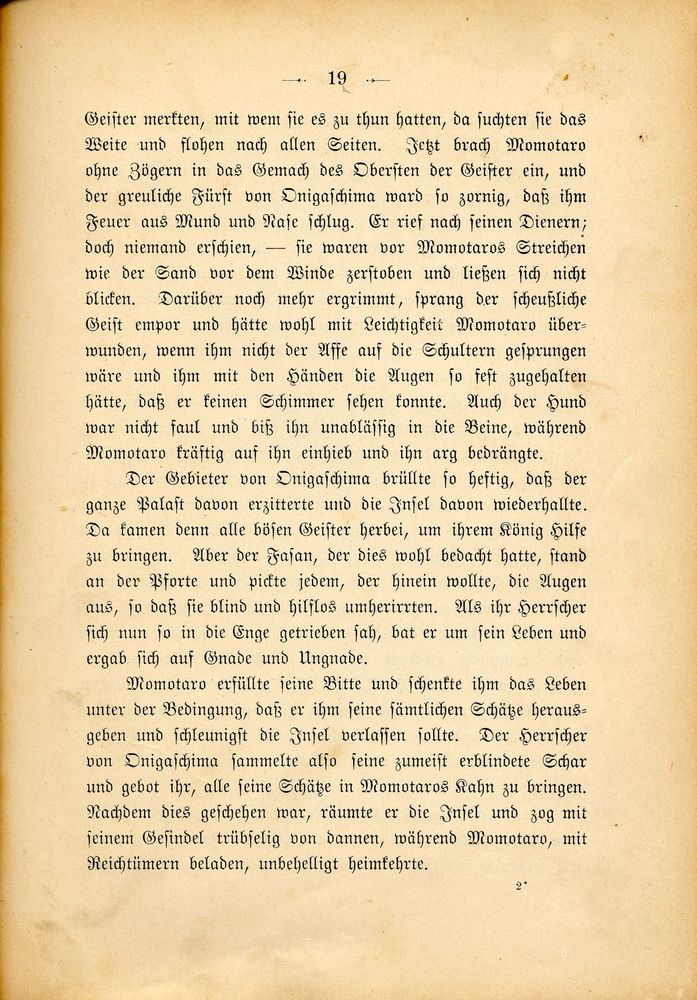 — 19 —

Geister merkten, mit wem sie es zu thun hatten, da suchten sie das Weite und flohen nach allen Seiten. Jetzt brach Momotaro ohne Zögern in das Gemach des Obersten der Geister ein, und der greuliche Fürst von Onigaschima ward so zornig, daß ihm Feuer aus Mund und Nase schlug. Er rief nach seinen Dienern; doch niemand erschien, — sie waren vor Momotaros Streichen wie der Sand vor dem Winde zerstoben und ließen sich nicht blicken. Darüber noch mehr ergrimmt, sprang der scheußliche Geist empor und hätte wohl mit Leichtigkeit Momotaro überwunden, wenn ihm nicht der Affe auf die Schultern gesprungen wäre und ihm mit den Händen die Augen so fest zugehalten hätte, daß er keinen Schimmer sehen konnte. Auch der Hund war nicht faul und biß ihn unablässig in die Beine, während Momotaro kräftig auf ihn einhieb und ihn arg bedrängte.

Der Gebieter von Onigaschima brüllte so heftig, daß der ganze Palast davon erzitterte und die Insel davon wiederhallte. Da kamen denn alle bösen Geister herbei, um ihrem König Hilfe zu bringen. Aber der Fasan, der dies wohl bedacht hatte, stand an der Pforte und pickte jedem, der hinein wollte, die Augen aus, so daß sie blind und hilflos umherirrten. Als ihr Herrscher sich nun so in die Enge getrieben sah, bat er um sein Leben und ergab sich auf Gnade und Ungnade.

Momotaro erfüllte seine Bitte und schenkte ihm das Leben unter der Bedingung, daß er ihm seine sämtlichen Schätze herausgeben und schleunigst die Insel verlassen sollte. Der Herrscher von Onigaschima sammelte also seine zumeist erblindete Schar und gebot ihr, alle seine Schätze in Momotaros Kahn zu bringen. Nachdem dies geschehen war, räumte er die Insel und zog mit seinem Gesindel trübselig von dannen, während Momotaro, mit Reichtümern beladen, unbehelligt heimkehrte.

2*